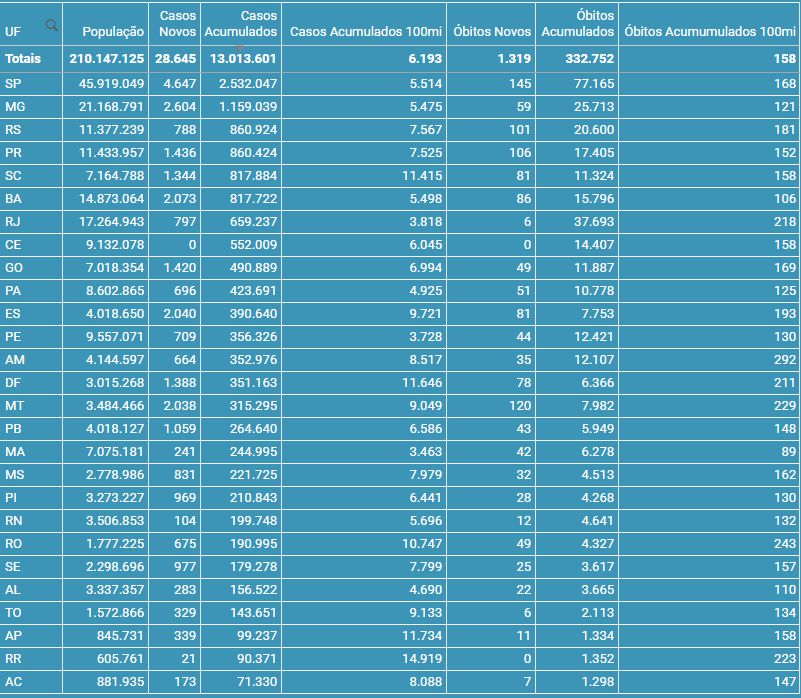 | UF | População | Casos Novos | Casos Acumulados | Casos Acumulados 100mi | Óbitos Novos | Óbitos Acumulados | Óbitos Acumumulados 100mi |
|---|---|---|---|---|---|---|---|
| Totais | 210.147.125 | 28.645 | 13.013.601 | 6.193 | 1.319 | 332.752 | 158 |
| SP | 45.919.049 | 4.647 | 2.532.047 | 5.514 | 145 | 77.165 | 168 |
| MG | 21.168.791 | 2.604 | 1.159.039 | 5.475 | 59 | 25.713 | 121 |
| RS | 11.377.239 | 788 | 860.924 | 7.567 | 101 | 20.600 | 181 |
| PR | 11.433.957 | 1.436 | 860.424 | 7.525 | 106 | 17.405 | 152 |
| SC | 7.164.788 | 1.344 | 817.884 | 11.415 | 81 | 11.324 | 158 |
| BA | 14.873.064 | 2.073 | 817.722 | 5.498 | 86 | 15.796 | 106 |
| RJ | 17.264.943 | 797 | 659.237 | 3.818 | 6 | 37.693 | 218 |
| CE | 9.132.078 | 0 | 552.009 | 6.045 | 0 | 14.407 | 158 |
| GO | 7.018.354 | 1.420 | 490.889 | 6.994 | 49 | 11.887 | 169 |
| PA | 8.602.865 | 696 | 423.691 | 4.925 | 51 | 10.778 | 125 |
| ES | 4.018.650 | 2.040 | 390.640 | 9.721 | 81 | 7.753 | 193 |
| PE | 9.557.071 | 709 | 356.326 | 3.728 | 44 | 12.421 | 130 |
| AM | 4.144.597 | 664 | 352.976 | 8.517 | 35 | 12.107 | 292 |
| DF | 3.015.268 | 1.388 | 351.163 | 11.646 | 78 | 6.366 | 211 |
| MT | 3.484.466 | 2.038 | 315.295 | 9.049 | 120 | 7.982 | 229 |
| PB | 4.018.127 | 1.059 | 264.640 | 6.586 | 43 | 5.949 | 148 |
| MA | 7.075.181 | 241 | 244.995 | 3.463 | 42 | 6.278 | 89 |
| MS | 2.778.986 | 831 | 221.725 | 7.979 | 32 | 4.513 | 162 |
| PI | 3.273.227 | 969 | 210.843 | 6.441 | 28 | 4.268 | 130 |
| RN | 3.506.853 | 104 | 199.748 | 5.696 | 12 | 4.641 | 132 |
| RO | 1.777.225 | 675 | 190.995 | 10.747 | 49 | 4.327 | 243 |
| SE | 2.298.696 | 977 | 179.278 | 7.799 | 25 | 3.617 | 157 |
| AL | 3.337.357 | 283 | 156.522 | 4.690 | 22 | 3.665 | 110 |
| TO | 1.572.866 | 329 | 143.651 | 9.133 | 6 | 2.113 | 134 |
| AP | 845.731 | 339 | 99.237 | 11.734 | 11 | 1.334 | 158 |
| RR | 605.761 | 21 | 90.371 | 14.919 | 0 | 1.352 | 223 |
| AC | 881.935 | 173 | 71.330 | 8.088 | 7 | 1.298 | 147 |